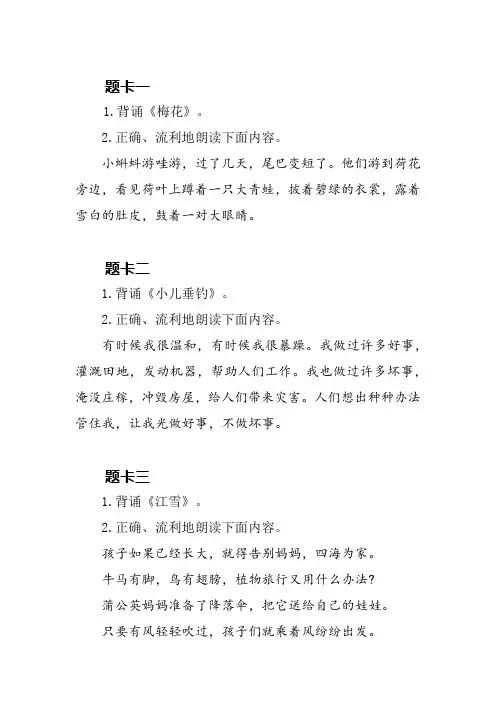 题卡一

1. 背诵《梅花》。

2. 正确、流利地朗读下面内容。

小蝌蚪游哇游，过了几天，尾巴变短了。他们游到荷花旁边，看见荷叶上蹲着一只大青蛙，披着碧绿的衣裳，露着雪白的肚皮，鼓着一对大眼睛。

题卡二

1. 背诵《小儿垂钓》。

2. 正确、流利地朗读下面内容。

有时候我很温和，有时候我很暴躁。我做过许多好事，灌溉田地，发动机器，帮助人们工作。我也做过许多坏事，淹没庄稼，冲毁房屋，给人们带来灾害。人们想出种种办法管住我，让我光做好事，不做坏事。

题卡三

1. 背诵《江雪》。

2. 正确、流利地朗读下面内容。

孩子如果已经长大，就得告别妈妈，四海为家。

牛马有脚，鸟有翅膀，植物旅行又用什么办法?

蒲公英妈妈准备了降落伞，把它送给自己的娃娃。

只要有风轻轻吹过，孩子们就乘着风纷纷出发。